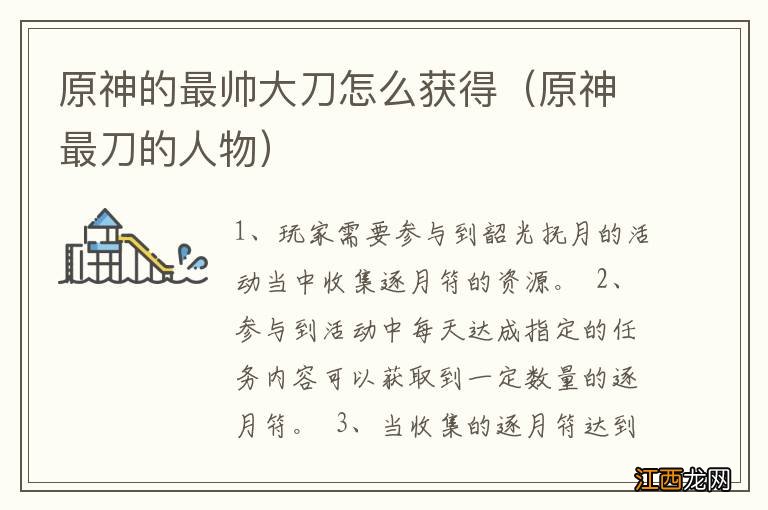 原神的最帅大刀怎么获得（原神最刀的人物）

1、玩家需要参与到韶光抚月的活动当中收集逐月符的资源。 2、参与到活动中每天达成指定的任务内容可以获取到一定数量的逐月符。 3、当收集的逐月符达到

江西龙网